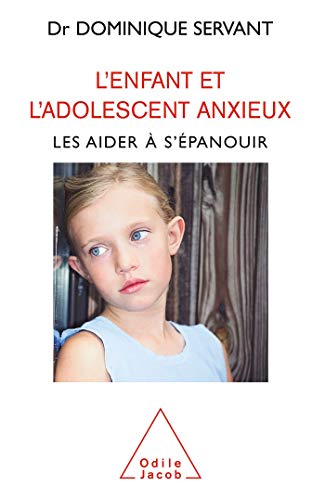 Dr DOMINIQUE SERVANT

L'ENFANT ET L'ADOLESCENT ANXIEUX

LES AIDER À S'ÉPANOUIR

Odile Jacob